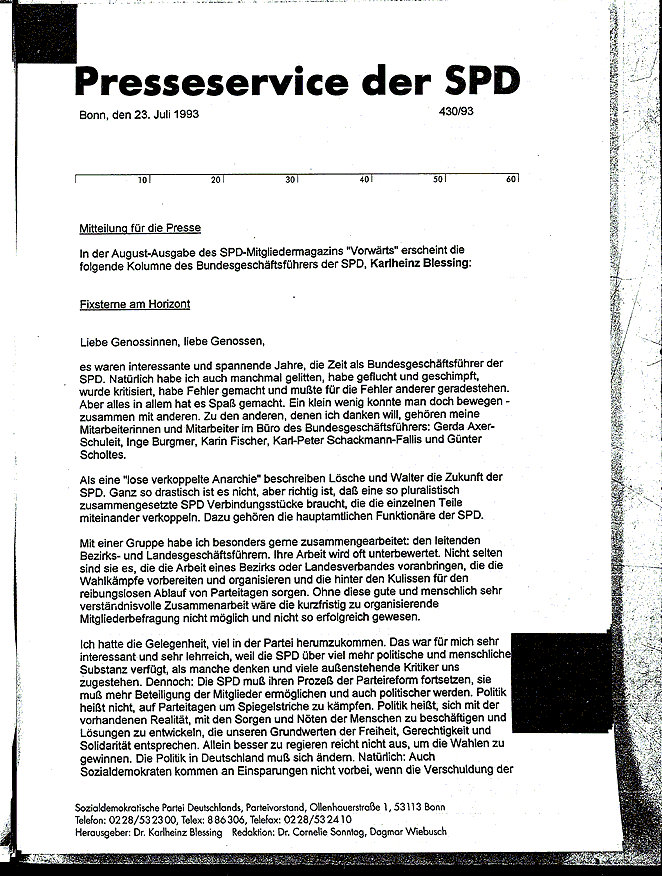 Presseservice der SPD

Bonn, den 23. Juli 1993

430/93

10 20 30 40 50 60

Mitteilung für die Presse

In der August-Ausgabe des SPD-Mitgliedermagazins "Vorwärts" erscheint die folgende Kolumne des Bundesgeschäftsführers der SPD, Karlheinz Blessing:

Fixsterne am Horizont

Liebe Genossinnen, liebe Genossen,

es waren interessante und spannende Jahre, die Zeit als Bundesgeschäftsführer der SPD. Natürlich habe ich auch manchmal gelitten, habe geflucht und geschimpft, wurde kritisiert, habe Fehler gemacht und mußte für die Fehler anderer geradestehen. Aber alles in allem hat es Spaß gemacht. Ein klein wenig konnte man doch bewegen - zusammen mit anderen. Zu den anderen, denen ich danken will, gehören meine Mitarbeiterinnen und Mitarbeiter im Büro des Bundesgeschäftsführers: Gerda Axer-Schuleit, Inge Burgmer, Karin Fischer, Karl-Peter Schackmann-Fallis und Günter Scholtes.

Als eine "lose verkoppelte Anarchie" beschreiben Lösche und Walter die Zukunft der SPD. Ganz so drastisch ist es nicht, aber richtig ist, daß eine so pluralistisch zusammengesetzte SPD Verbindungsstücke braucht, die die einzelnen Teile miteinander verkoppeln. Dazu gehören die hauptamtlichen Funktionäre der SPD.

Mit einer Gruppe habe ich besonders gerne zusammengearbeitet: den leitenden Bezirks- und Landesgeschäftsführern. Ihre Arbeit wird oft unterbewertet. Nicht selten sind sie es, die die Arbeit eines Bezirks oder Landesverbandes voranbringen, die die Wahlkämpfe vorbereiten und organisieren und die hinter den Kulissen für den reibungslosen Ablauf von Parteitagen sorgen. Ohne diese gute und menschlich sehr verständnisvolle Zusammenarbeit wäre die kurzfristig zu organisierende Mitgliederbefragung nicht möglich und nicht so erfolgreich gewesen.

Ich hatte die Gelegenheit, viel in der Partei herumzukommen. Das war für mich sehr interessant und sehr lehrreich, weil die SPD über viel mehr politische und menschliche Substanz verfügt, als manche denken und viele außenstehende Kritiker uns zugestehen. Dennoch: Die SPD muß ihren Prozeß der Parteireform fortsetzen, sie muß mehr Beteiligung der Mitglieder ermöglichen und auch politischer werden. Politik heißt nicht, auf Parteitagen um Spiegelstriche zu kämpfen. Politik heißt, sich mit der vorhandenen Realität, mit den Sorgen und Nöten der Menschen zu beschäftigen und Lösungen zu entwickeln, die unseren Grundwerten der Freiheit, Gerechtigkeit und Solidarität entsprechen. Allein besser zu regieren reicht nicht aus, um die Wahlen zu gewinnen. Die Politik in Deutschland muß sich ändern. Natürlich: Auch Sozialdemokraten kommen an Einsparungen nicht vorbei, wenn die Verschuldung der

Sozialdemokratische Partei Deutschlands, Parteivorstand, Ollenhauerstraße 1, 53113 Bonn
Telefon: 0228/532300, Telex: 886306, Telefax: 0228/532410
Herausgeber: Dr. Karlheinz Blessing Redaktion: Dr. Cornelie Sonntag, Dagmar Wiebusch